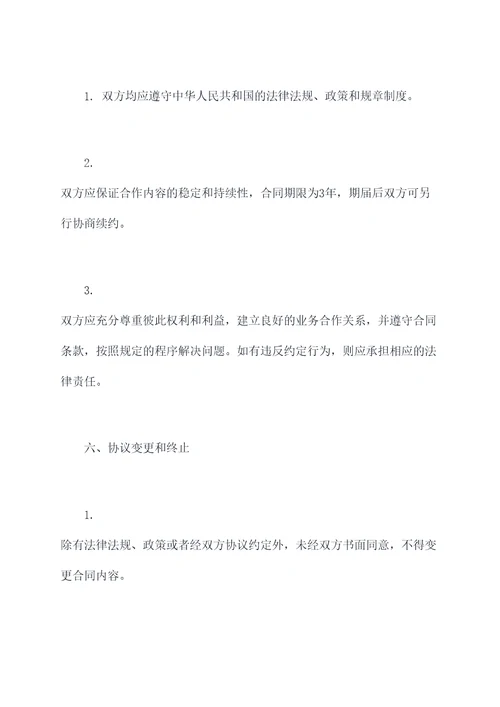 1. 双方均应遵守中华人民共和国的法律法规、政策和规章制度。

2.

双方应保证合作内容的稳定和持续性，合同期限为3年，期届后双方可另行协商续约。

3.

双方应充分尊重彼此权利和利益，建立良好的业务合作关系，并遵守合同条款，按照规定的程序解决问题。如有违反约定行为，则应承担相应的法律责任。

六、协议变更和终止

1.

除有法律法规、政策或者经双方协议约定外，未经双方书面同意，不得变更合同内容。